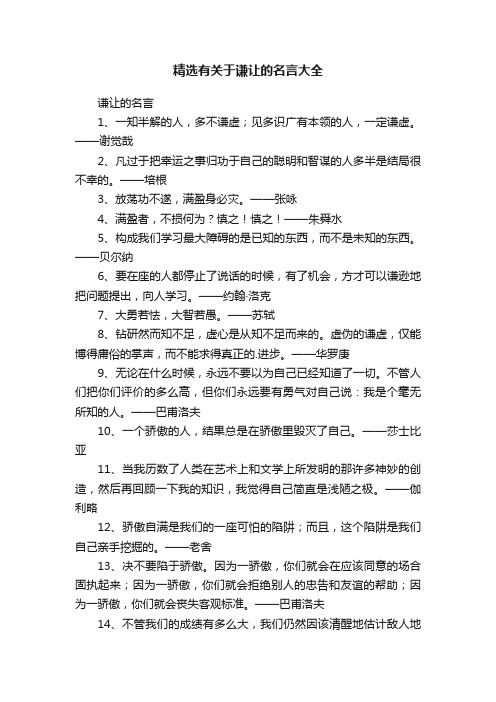 精选有关于谦让的名言大全

谦让的名言

1、一知半解的人，多不谦虚；见多识广有本领的人，一定谦虚。——谢觉哉

2、凡过于把幸运之事归功于自己的聪明和智谋的人多半是结局很不幸的。——培根

3、放荡功不遂，满盈身必灾。——张咏

4、满盈者，不损何为？慎之！慎之！——朱舜水

5、构成我们学习最大障碍的是已知的东西，而不是未知的东西。——贝尔纳

6、要在座的人都停止了说话的时候，有了机会，方才可以谦逊地把问题提出，向人学习。——约翰·洛克

7、大勇若怯，大智若愚。——苏轼

8、钻研然而知不足，虚心是从知不足而来的。虚伪的谦虚，仅能博得庸俗的掌声，而不能求得真正的.进步。——华罗庚

9、无论在什么时候，永远不要以为自己已经知道了一切。不管人们把你们评价的多么高，但你们永远要有勇气对自己说：我是个毫无所知的人。——巴甫洛夫

10、一个骄傲的人，结果总是在骄傲里毁灭了自己。——莎士比亚

11、当我历数了人类在艺术上和文学上所发明的那许多神妙的创造，然后再回顾一下我的知识，我觉得自己简直是浅陋之极。——伽利略

12、骄傲自满是我们的一座可怕的陷阱；而且，这个陷阱是我们自己亲手挖掘的。——老舍

13、决不要陷于骄傲。因为一骄傲，你们就会在应该同意的场合固执起来；因为一骄傲，你们就会拒绝别人的忠告和友谊的帮助；因为一骄傲，你们就会丧失客观标准。——巴甫洛夫

14、不管我们的成绩有多么大，我们仍然因该清醒地估计敌人地